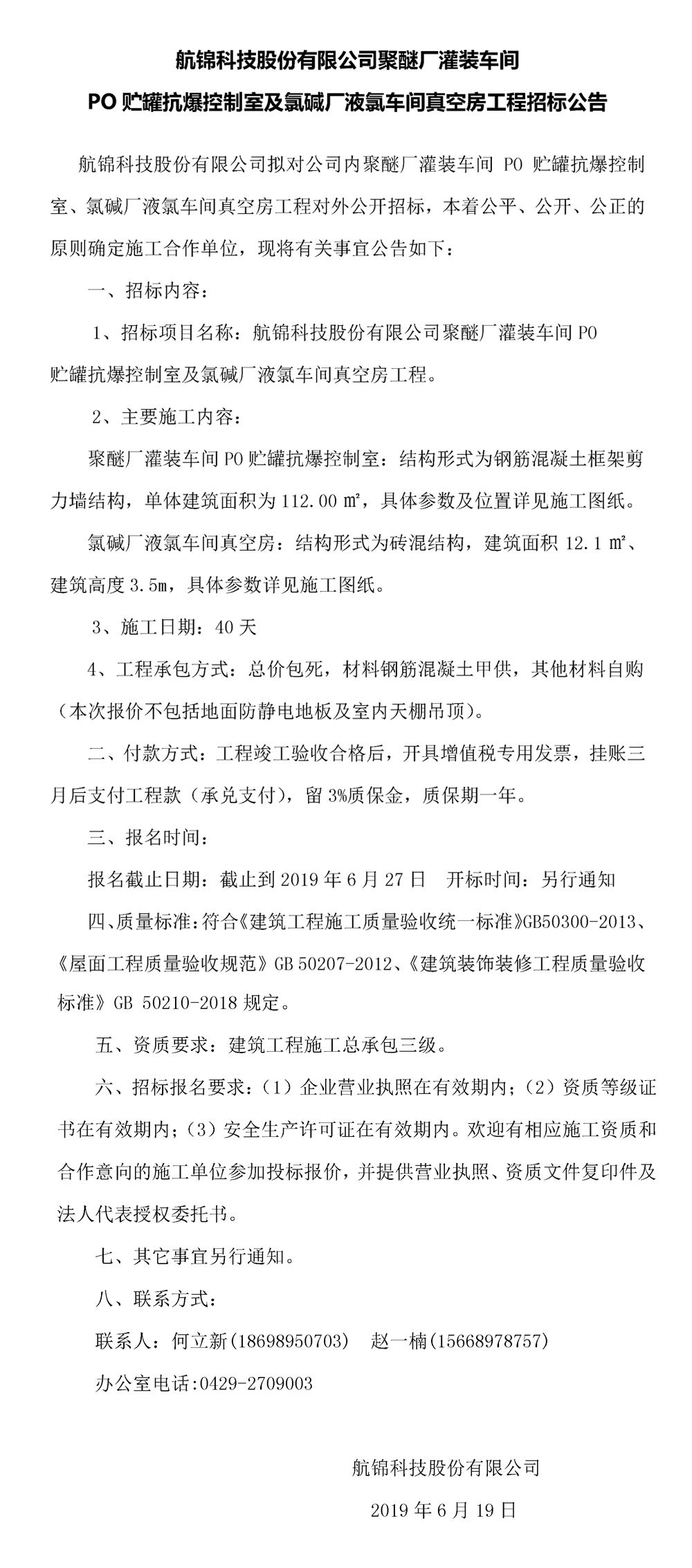 航锦科技股份有限公司聚醚厂灌装车间

PO 贮罐抗爆控制室及氯碱厂液氯车间真空房工程招标公告

航锦科技股份有限公司拟对公司内聚醚厂灌装车间 PO 贮罐抗爆控制室、氯碱厂液氯车间真空房工程对外公开招标，本着公平、公开、公正的原则确定施工合作单位，现将有关事宜公告如下：

一、招标内容：

1、招标项目名称：航锦科技股份有限公司聚醚厂灌装车间 PO 贮罐抗爆控制室及氯碱厂液氯车间真空房工程。

2、主要施工内容：

聚醚厂灌装车间 PO 贮罐抗爆控制室：结构形式为钢筋混凝土框架剪力墙结构，单体建筑面积为 112.00 ㎡，具体参数及位置详见施工图纸。

氯碱厂液氯车间真空房：结构形式为砖混结构，建筑面积 12.1 ㎡、建筑高度 3.5m，具体参数详见施工图纸。

3、施工日期：40 天

4、工程承包方式：总价包死，材料钢筋混凝土甲供，其他材料自购（本次报价不包括地面防静电地板及室内天棚吊顶）。

二、付款方式：工程竣工验收合格后，开具增值税专用发票，挂账三月后支付工程款（承兑支付），留 3%质保金，质保期一年。

三、报名时间：

报名截止日期：截止到 2019 年 6 月 27 日　开标时间：另行通知

四、质量标准：符合《建筑工程施工质量验收统一标准》GB50300-2013、《屋面工程质量验收规范》GB 50207-2012、《建筑装饰装修工程质量验收标准》GB 50210-2018 规定。

五、资质要求：建筑工程施工总承包三级。

六、招标报名要求：（1）企业营业执照在有效期内；（2）资质等级证书在有效期内；（3）安全生产许可证在有效期内。欢迎有相应施工资质和合作意向的施工单位参加投标报价，并提供营业执照、资质文件复印件及法人代表授权委托书。

七、其它事宜另行通知。

八、联系方式：

联系人：何立新(18698950703)　赵一楠(15668978757)

办公室电话:0429-2709003

航锦科技股份有限公司

2019 年 6 月 19 日